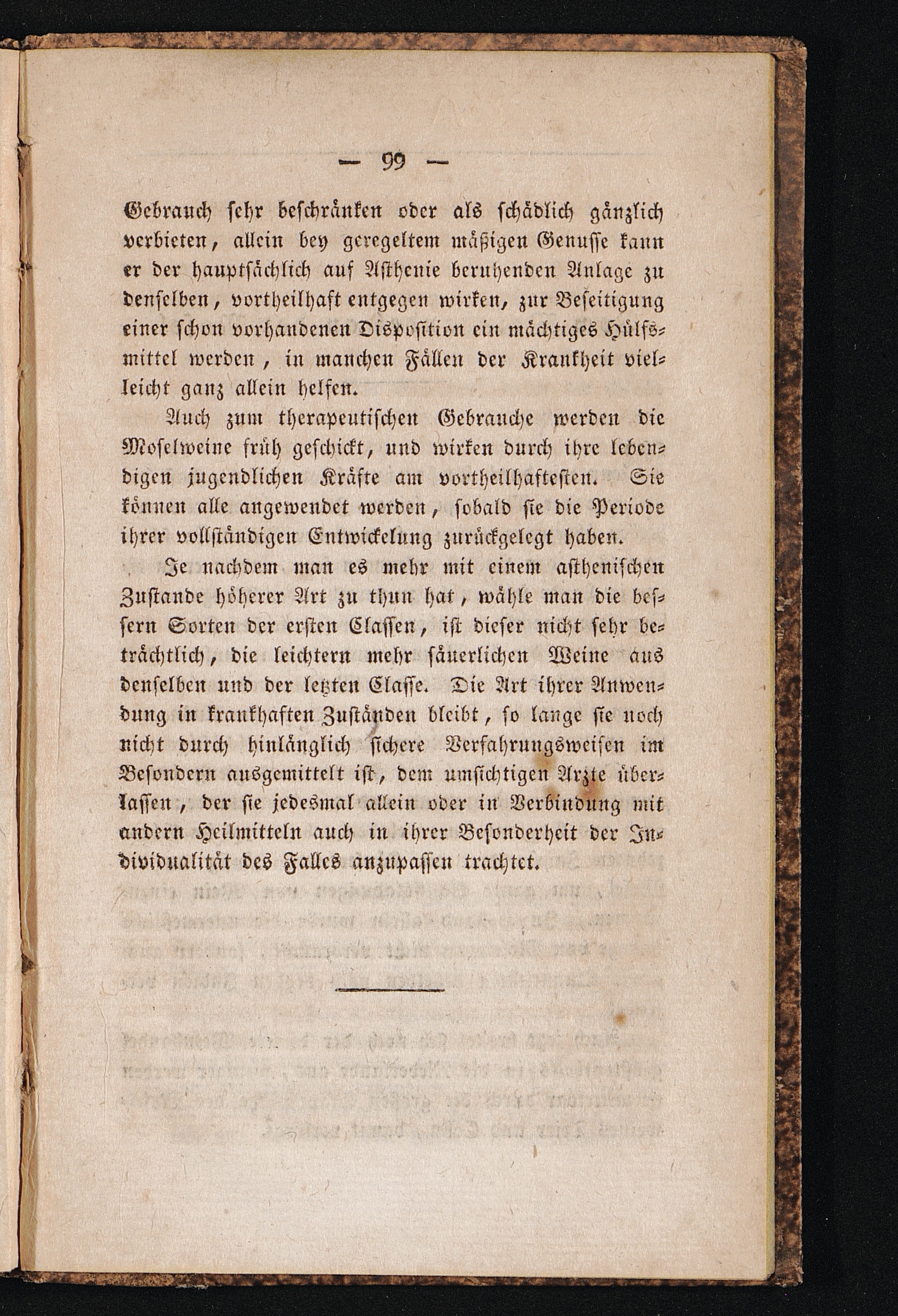 — 99 —

Gebrauch sehr beschränken oder als schädlich gänzlich verbieten, allein bey geregeltem mäßigen Genusse kann er der hauptsächlich auf Asthenie beruhenden Anlage zu denselben, vortheilhaft entgegen wirken, zur Beseitigung einer schon vorhandenen Disposition ein mächtiges Hülfsmittel werden, in manchen Fällen der Krankheit vielleicht ganz allein helfen.

Auch zum therapeutischen Gebrauche werden die Moselweine früh geschickt, und wirken durch ihre lebendigen jugendlichen Kräfte am vortheilhaftesten. Sie können alle angewendet werden, sobald sie die Periode ihrer vollständigen Entwickelung zurückgelegt haben.

Je nachdem man es mehr mit einem asthenischen Zustande höherer Art zu thun hat, wähle man die bessern Sorten der ersten Classen, ist dieser nicht sehr beträchtlich, die leichtern mehr säuerlichen Weine aus denselben und der letzten Classe. Die Art ihrer Anwendung in krankhaften Zuständen bleibt, so lange sie noch nicht durch hinlänglich sichere Verfahrungsweisen im Besondern ausgemittelt ist, dem umsichtigen Arzte überlassen, der sie jedesmal allein oder in Verbindung mit andern Heilmitteln auch in ihrer Besonderheit der Individualität des Falles anzupassen trachtet.